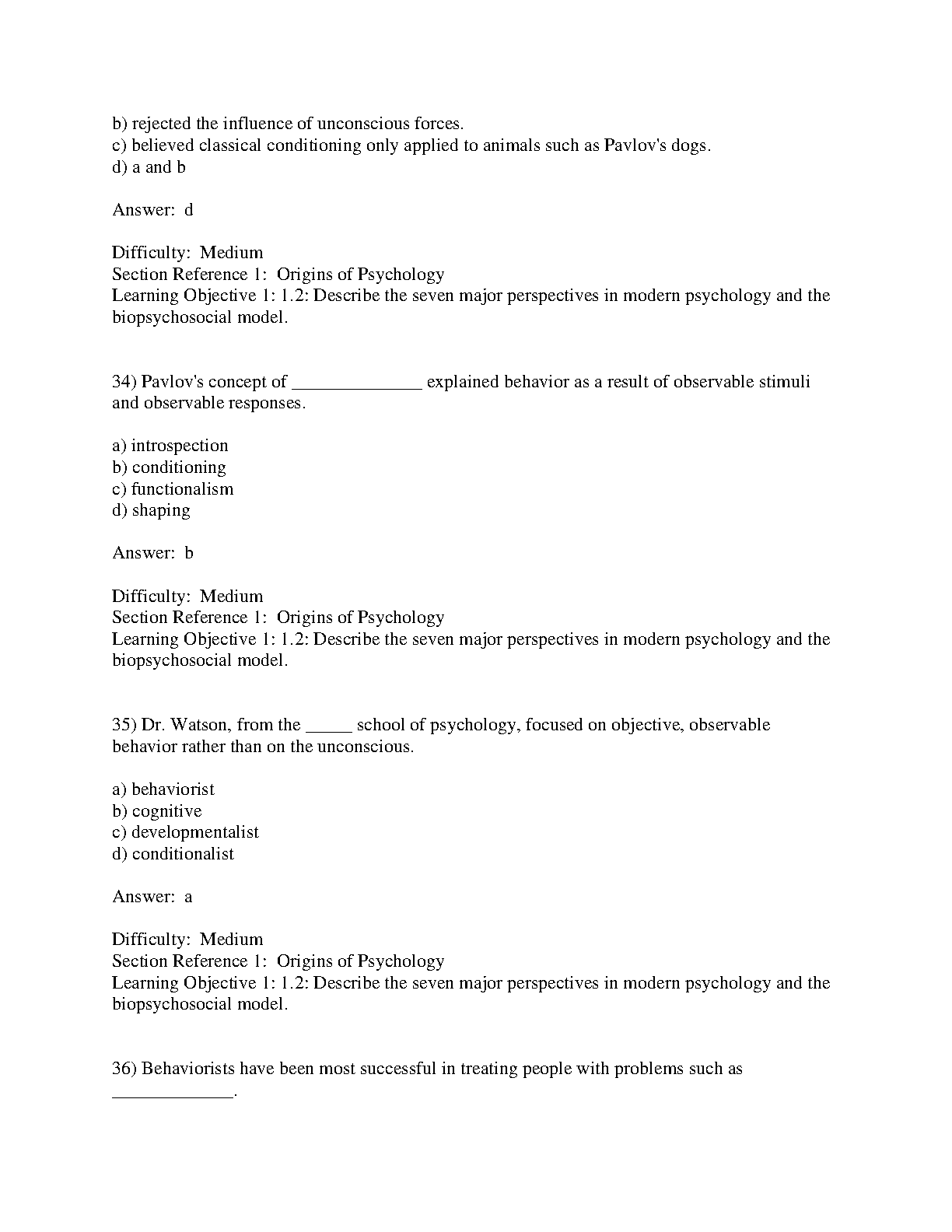 b) rejected the influence of unconscious forces.
c) believed classical conditioning only applied to animals such as Pavlov's dogs.
d) a and b

Answer: d

Difficulty: Medium
Section Reference 1: Origins of Psychology
Learning Objective 1: 1.2: Describe the seven major perspectives in modern psychology and the biopsychosocial model.

34) Pavlov's concept of ____ explained behavior as a result of observable stimuli and observable responses.

a) introspection
b) conditioning
c) functionalism
d) shaping

Answer: b

Difficulty: Medium
Section Reference 1: Origins of Psychology
Learning Objective 1: 1.2: Describe the seven major perspectives in modern psychology and the biopsychosocial model.

35) Dr. Watson, from the ____ school of psychology, focused on objective, observable behavior rather than on the unconscious.

a) behaviorist
b) cognitive
c) developmentalist
d) conditionalist

Answer: a

Difficulty: Medium
Section Reference 1: Origins of Psychology
Learning Objective 1: 1.2: Describe the seven major perspectives in modern psychology and the biopsychosocial model.

36) Behaviorists have been most successful in treating people with problems such as ____.